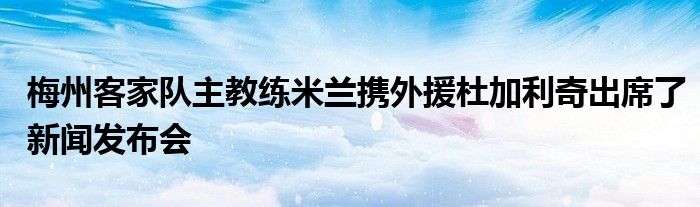 梅州客家队主教练米兰携外援杜加利奇出席了新闻发布会